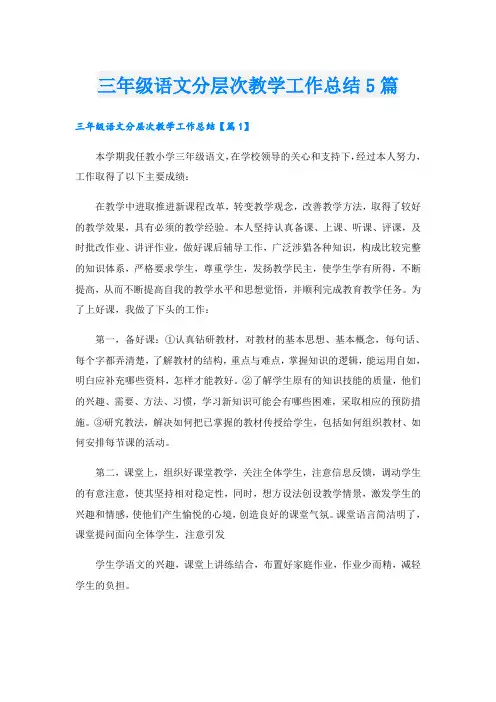 三年级语文分层次教学工作总结5篇

三年级语文分层次教学工作总结【篇1】

本学期我任教小学三年级语文，在学校领导的关心和支持下，经过本人努力，工作取得了以下主要成绩：

在教学中进取推进新课程改革，转变教学观念，改善教学方法，取得了较好的教学效果，具有必须的教学经验。本人坚持认真备课、上课、听课、评课，及时批改作业、讲评作业，做好课后辅导工作，广泛涉猎各种知识，构成比较完整的知识体系，严格要求学生，尊重学生，发扬教学民主，使学生学有所得，不断提高，从而不断提高自我的教学水平和思想觉悟，并顺利完成教育教学任务。为了上好课，我做了下头的工作：

第一，备好课：①认真钻研教材，对教材的基本思想、基本概念，每句话、每个字都弄清楚，了解教材的结构，重点与难点，掌握知识的逻辑，能运用自如，明白应补充哪些资料，怎样才能教好。②了解学生原有的知识技能的质量，他们的兴趣、需要、方法、习惯，学习新知识可能会有哪些困难，采取相应的预防措施。③研究教法，解决如何把已掌握的教材传授给学生，包括如何组织教材、如何安排每节课的活动。

第二，课堂上，组织好课堂教学，关注全体学生，注意信息反馈，调动学生的有意注意，使其坚持相对稳定性，同时，想方设法创设教学情景，激发学生的兴趣和情感，使他们产生愉悦的心境，创造良好的课堂气氛。课堂语言简洁明了，课堂提问面向全体学生，注意引发

学生学语文的兴趣，课堂上讲练结合，布置好家庭作业，作业少而精，减轻学生的负担。